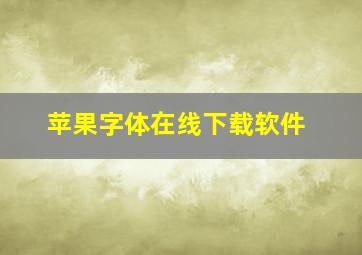 苹果字体在线下载软件